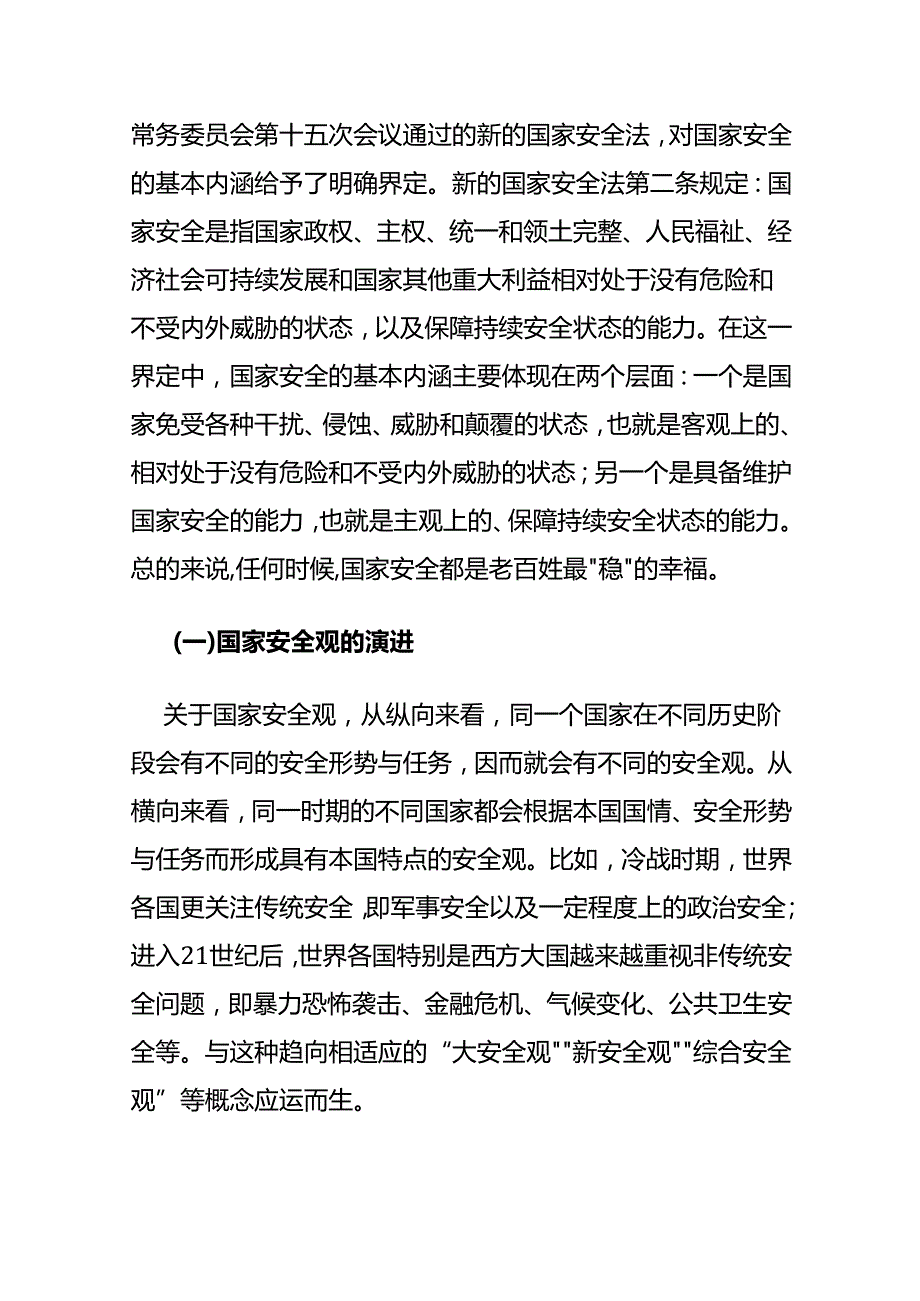 常务委员会第十五次会议通过的新的国家安全法，对国家安全的基本内涵给予了明确界定。新的国家安全法第二条规定：国家安全是指国家政权、主权、统一和领土完整、人民福祉、经济社会可持续发展和国家其他重大利益相对处于没有危险和不受内外威胁的状态，以及保障持续安全状态的能力。在这一界定中，国家安全的基本内涵主要体现在两个层面：一个是国家免受各种干扰、侵蚀、威胁和颠覆的状态，也就是客观上的、相对处于没有危险和不受内外威胁的状态；另一个是具备维护国家安全的能力，也就是主观上的、保障持续安全状态的能力。总的来说,任何时候,国家安全都是老百姓最"稳"的幸福。

(一)国家安全观的演进

关于国家安全观，从纵向来看，同一个国家在不同历史阶段会有不同的安全形势与任务，因而就会有不同的安全观。从横向来看，同一时期的不同国家都会根据本国国情、安全形势与任务而形成具有本国特点的安全观。比如，冷战时期，世界各国更关注传统安全，即军事安全以及一定程度上的政治安全;进入21世纪后，世界各国特别是西方大国越来越重视非传统安全问题，即暴力恐怖袭击、金融危机、气候变化、公共卫生安全等。与这种趋向相适应的“大安全观""新安全观""综合安全观”等概念应运而生。